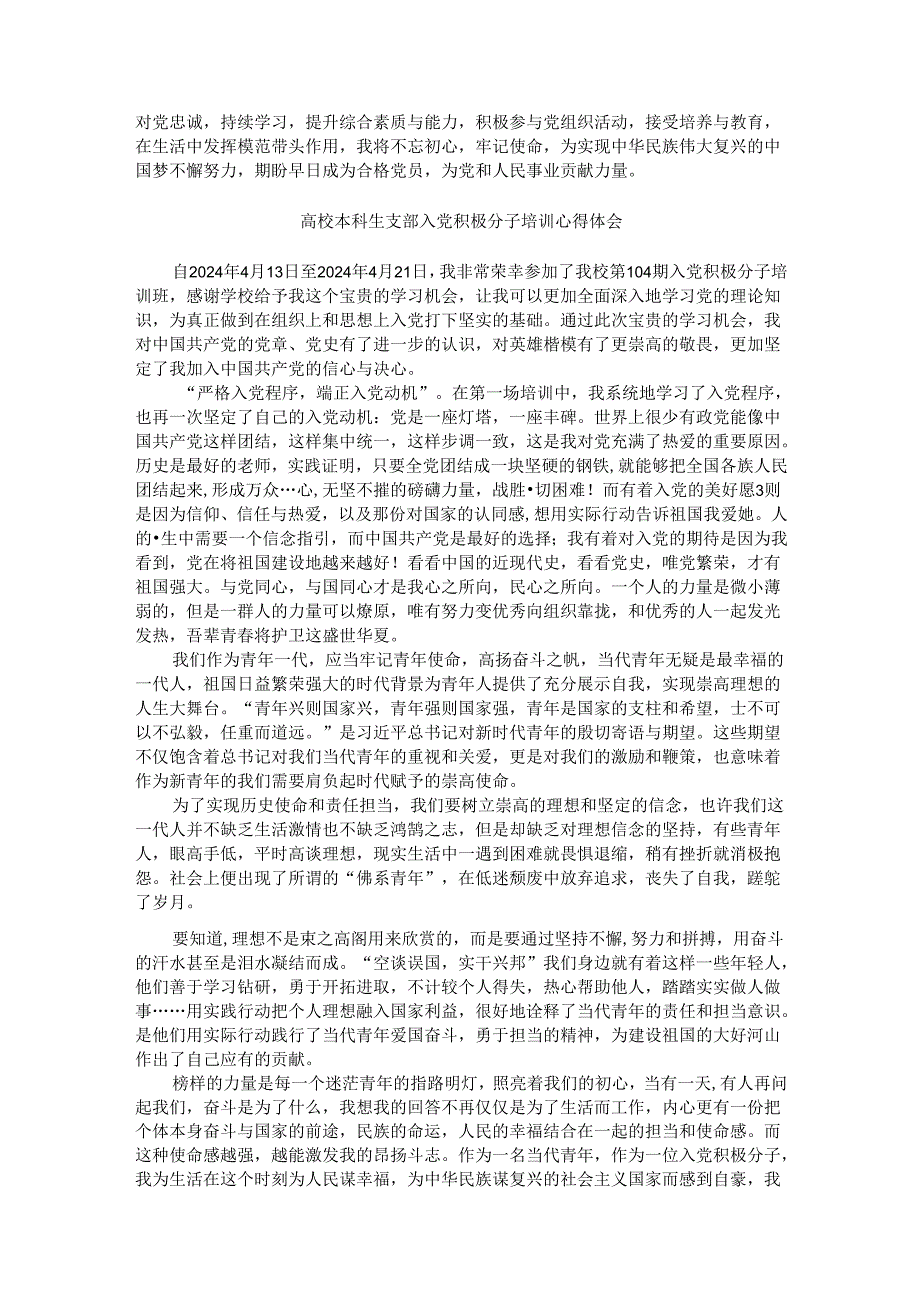 对党忠诚，持续学习，提升综合素质与能力，积极参与党组织活动，接受培养与教育，在生活中发挥模范带头作用，我将不忘初心，牢记使命，为实现中华民族伟大复兴的中国梦不懈努力，期盼早日成为合格党员，为党和人民事业贡献力量。

高校本科生支部入党积极分子培训心得体会

自2024年4月13日至2024年4月21日，我非常荣幸参加了我校第104期入党积极分子培训班，感谢学校给予我这个宝贵的学习机会，让我可以更加全面深入地学习党的理论知识，为真正做到在组织上和思想上入党打下坚实的基础。通过此次宝贵的学习机会，我对中国共产党的党章、党史有了进一步的认识，对英雄楷模有了更崇高的敬畏，更加坚定了我加入中国共产党的信心与决心。

“严格入党程序，端正入党动机”。在第一场培训中，我系统地学习了入党程序，也再一次坚定了自己的入党动机：党是一座灯塔，一座丰碑。世界上很少有政党能像中国共产党这样团结，这样集中统一，这样步调一致，这是我对党充满了热爱的重要原因。历史是最好的老师，实践证明，只要全党团结成一块坚硬的钢铁，就能够把全国各族人民团结起来，形成万众…心，无坚不摧的磅礴力量，战胜•切困难！而有着入党的美好愿3则是因为信仰、信任与热爱，以及那份对国家的认同感，想用实际行动告诉祖国我爱她。人的•生中需要一个信念指引，而中国共产党是最好的选择；我有着对入党的期待是因为我看到，党在将祖国建设地越来越好！看看中国的近现代史，看看党史，唯党繁荣，才有祖国强大。与党同心，与国同心才是我心之所向，民心之所向。一个人的力量是微小薄弱的，但是一群人的力量可以燎原，唯有努力变优秀向组织靠拢，和优秀的人一起发光发热，吾辈青春将护卫这盛世华夏。

我们作为青年一代，应当牢记青年使命，高扬奋斗之帆，当代青年无疑是最幸福的一代人，祖国日益繁荣强大的时代背景为青年人提供了充分展示自我，实现崇高理想的人生大舞台。“青年兴则国家兴，青年强则国家强，青年是国家的支柱和希望，士不可以不弘毅，任重而道远。”是习近平总书记对新时代青年的殷切寄语与期望。这些期望不仅饱含着总书记对我们当代青年的重视和关爱，更是对我们的激励和鞭策，也意味着作为新青年的我们需要肩负起时代赋予的崇高使命。

为了实现历史使命和责任担当，我们要树立崇高的理想和坚定的信念，也许我们这一代人并不缺乏生活激情也不缺乏鸿鹄之志，但是却缺乏对理想信念的坚持，有些青年人，眼高手低，平时高谈理想，现实生活中一遇到困难就畏惧退缩，稍有挫折就消极抱怨。社会上便出现了所谓的“佛系青年”，在低迷颓废中放弃追求，丧失了自我，蹉跎了岁月。

要知道,理想不是束之高阁用来欣赏的，而是要通过坚持不懈,努力和拼搏，用奋斗的汗水甚至是泪水凝结而成。“空谈误国，实干兴邦”我们身边就有着这样一些年轻人，他们善于学习钻研，勇于开拓进取，不计较个人得失，热心帮助他人，踏踏实实做人做事……用实践行动把个人理想融入国家利益，很好地诠释了当代青年的责任和担当意识。是他们用实际行动践行了当代青年爱国奋斗，勇于担当的精神，为建设祖国的大好河山作出了自己应有的贡献。

榜样的力量是每一个迷茫青年的指路明灯，照亮着我们的初心，当有一天，有人再问起我们，奋斗是为了什么，我想我的回答不再仅仅是为了生活而工作，内心更有一份把个体本身奋斗与国家的前途，民族的命运，人民的幸福结合在一起的担当和使命感。而这种使命感越强，越能激发我的昂扬斗志。作为一名当代青年，作为一位入党积极分子，我为生活在这个时刻为人民谋幸福，为中华民族谋复兴的社会主义国家而感到自豪，我